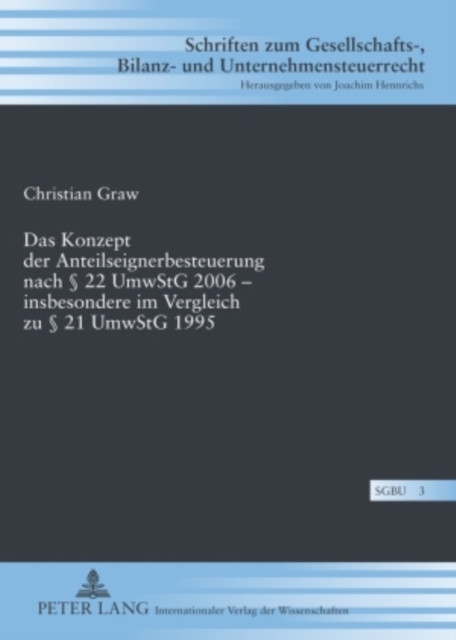 Schriften zum Gesellschafts-, Bilanz- und Unternehmensteuerrecht
Herausgegeben von Joachim Hennrichs

Christian Graw

Das Konzept der Anteilseignerbesteuerung nach § 22 UmwStG 2006 – insbesondere im Vergleich zu § 21 UmwStG 1995

SGBU 3

PETER LANG Internationaler Verlag der Wissenschaften